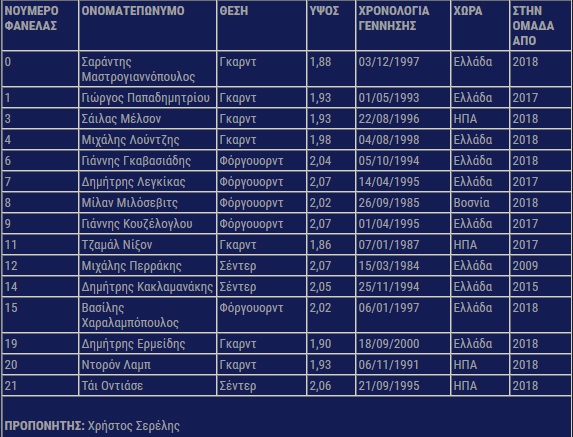 | ΝΟΥΜΕΡΟ ΦΑΝΕΛΑΣ | ΟΝΟΜΑΤΕΠΩΝΥΜΟ | ΘΕΣΗ | ΥΨΟΣ | ΧΡΟΝΟΛΟΓΙΑ ΓΕΝΝΗΣΗΣ | ΧΩΡΑ | ΣΤΗΝ ΟΜΑΔΑ ΑΠΟ |
|---|---|---|---|---|---|---|
| 0 | Σαράντης Μαστρογιαννόπουλος | Γκαρντ | 1,88 | 03/12/1997 | Ελλάδα | 2018 |
| 1 | Γιώργος Παπαδημητρίου | Γκαρντ | 1,93 | 01/05/1993 | Ελλάδα | 2017 |
| 3 | Σάιλας Μέλσον | Γκαρντ | 1,93 | 22/08/1996 | ΗΠΑ | 2018 |
| 4 | Μιχάλης Λούντζης | Γκαρντ | 1,98 | 04/08/1998 | Ελλάδα | 2018 |
| 6 | Γιάννης Γκαβασιάδης | Φόργουορντ | 2,04 | 05/10/1994 | Ελλάδα | 2018 |
| 7 | Δημήτρης Λεγκίκας | Φόργουορντ | 2,07 | 14/04/1995 | Ελλάδα | 2017 |
| 8 | Μίλαν Μιλόσεβιτς | Φόργουορντ | 2,02 | 26/09/1985 | Βοσνία | 2018 |
| 9 | Γιάννης Κουζέλογλου | Φόργουορντ | 2,07 | 01/04/1995 | Ελλάδα | 2017 |
| 11 | Τζαμάλ Νίξον | Γκαρντ | 1,86 | 07/01/1987 | ΗΠΑ | 2017 |
| 12 | Μιχάλης Περράκης | Σέντερ | 2,07 | 15/03/1984 | Ελλάδα | 2009 |
| 14 | Δημήτρης Κακλαμανάκης | Σέντερ | 2,05 | 25/11/1994 | Ελλάδα | 2015 |
| 15 | Βασίλης Χαραλαμπόπουλος | Φόργουορντ | 2,02 | 06/01/1997 | Ελλάδα | 2018 |
| 19 | Δημήτρης Ερμείδης | Γκαρντ | 1,90 | 18/09/2000 | Ελλάδα | 2018 |
| 20 | Ντορόν Λαμπ | Γκαρντ | 1,93 | 06/11/1991 | ΗΠΑ | 2018 |
| 21 | Τάι Οντιάσε | Σέντερ | 2,06 | 21/09/1995 | ΗΠΑ | 2018 |

ΠΡΟΠΟΝΗΤΗΣ: Χρήστος Σερέλης